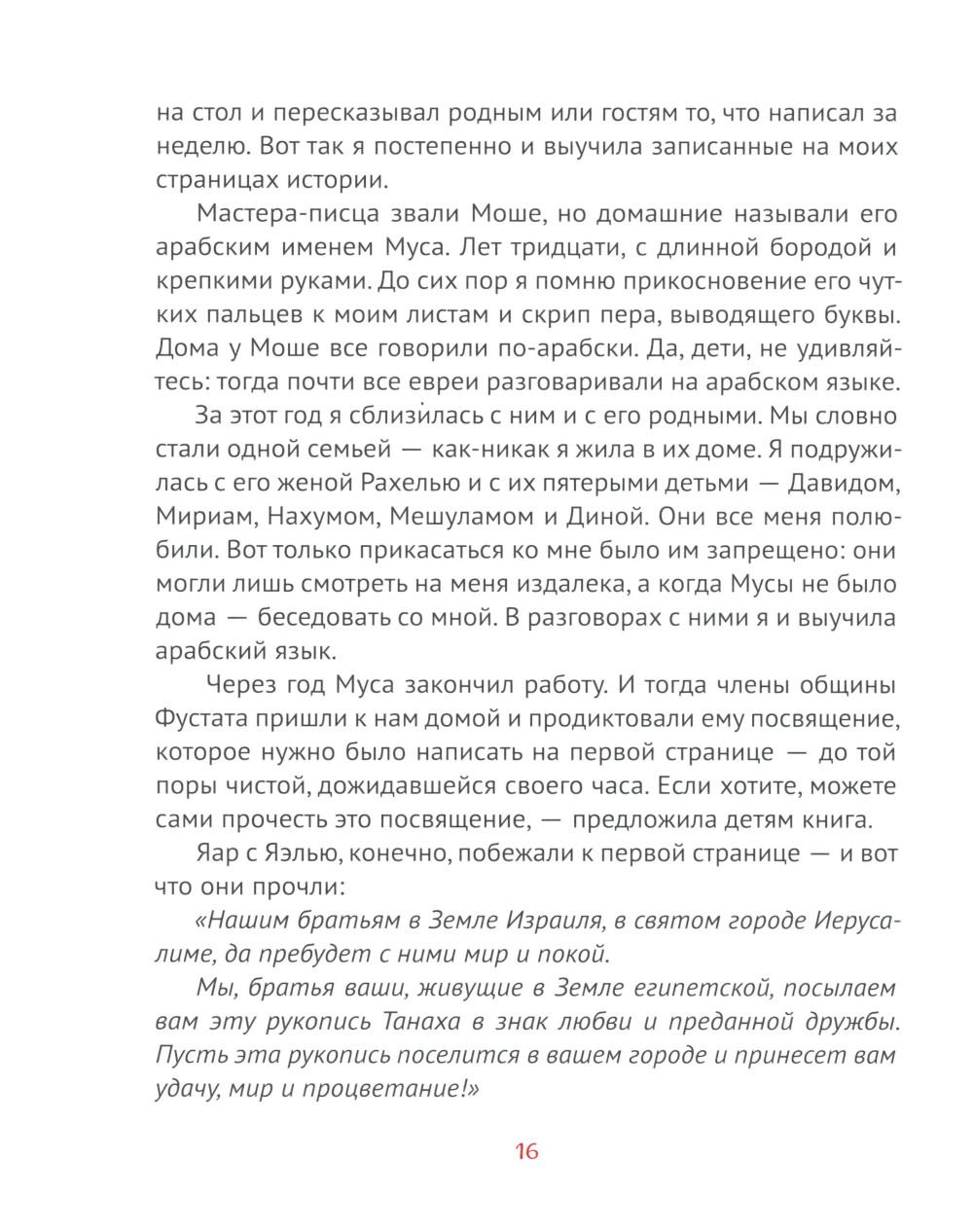 на стол и пересказывал родным или гостям то, что написал за неделю. Вот так я постепенно и выучила записанные на моих страницах истории.

Мастера-писца звали Моше, но домашние называли его арабским именем Муса. Лет тридцати, с длинной бородой и крепкими руками. До сих пор я помню прикосновение его чутких пальцев к моим листам и скрип пера, выводящего буквы. Дома у Моше все говорили по-арабски. Да, дети, не удивляйтесь: тогда почти все евреи разговаривали на арабском языке.

За этот год я сблизилась с ним и с его родными. Мы словно стали одной семьей — как-никак я жила в их доме. Я подружилась с его женой Рахелью и с их пятерыми детьми — Давидом, Мириам, Нахумом, Мешуламом и Диной. Они все меня полюбили. Вот только прикасаться ко мне было им запрещено: они могли лишь смотреть на меня издалека, а когда Мусы не было дома — беседовать со мной. В разговорах с ними я и выучила арабский язык.

Через год Муса закончил работу. И тогда члены общины Фустата пришли к нам домой и продиктовали ему посвящение, которое нужно было написать на первой странице — до той поры чистой, дожидавшейся своего часа. Если хотите, можете сами прочесть это посвящение, — предложила детям книга.

Яар с Яэлью, конечно, побежали к первой странице — и вот что они прочли:

«Нашим братьям в Земле Израиля, в святом городе Иерусалиме, да пребудет с ними мир и покой.

Мы, братья ваши, живущие в Земле египетской, посылаем вам эту рукопись Танаха в знак любви и преданной дружбы. Пусть эта рукопись поселится в вашем городе и принесет вам удачу, мир и процветание!»

16